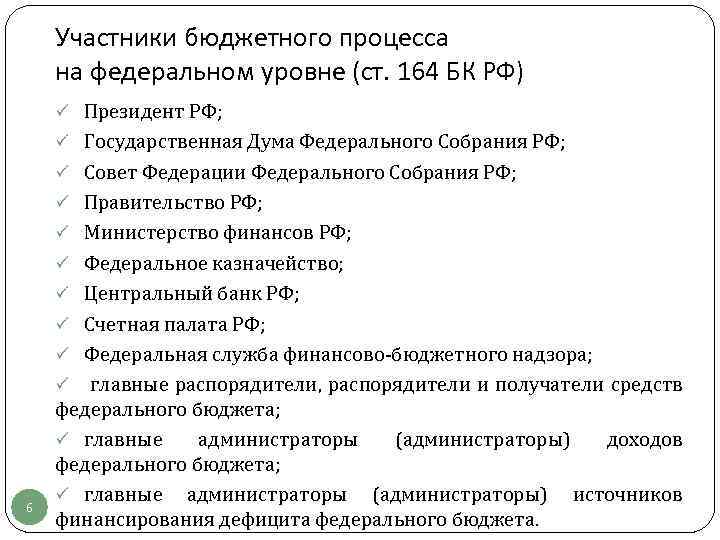 Участники бюджетного процесса на федеральном уровне (ст. 164 БК РФ)

✓ Президент РФ;

✓ Государственная Дума Федерального Собрания РФ;

✓ Совет Федерации Федерального Собрания РФ;

✓ Правительство РФ;

✓ Министерство финансов РФ;

✓ Федеральное казначейство;

✓ Центральный банк РФ;

✓ Счетная палата РФ;

✓ Федеральная служба финансово-бюджетного надзора;

✓ главные распорядители, распорядители и получатели средств федерального бюджета;

✓ главные администраторы (администраторы) доходов федерального бюджета;

✓ главные администраторы (администраторы) источников финансирования дефицита федерального бюджета.

6